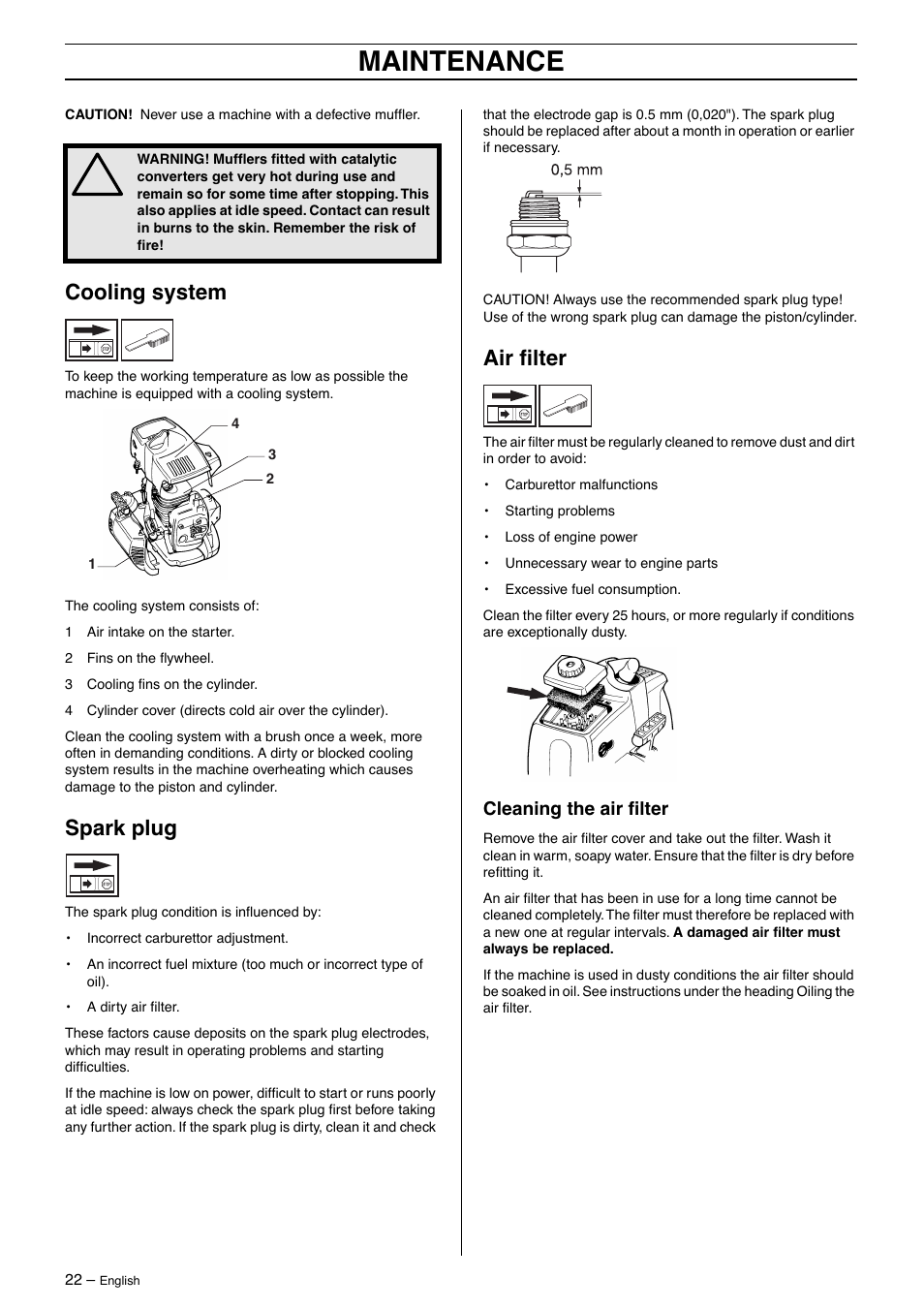 MAINTENANCE

CAUTION! Never use a machine with a defective muffler.

WARNING! Mufflers fitted with catalytic converters get very hot during use and remain so for some time after stopping. This also applies at idle speed. Contact can result in burns to the skin. Remember the risk of fire!

Cooling system

To keep the working temperature as low as possible the machine is equipped with a cooling system.

4
3
2
1

The cooling system consists of:

1 Air intake on the starter.

2 Fins on the flywheel.

3 Cooling fins on the cylinder.

4 Cylinder cover (directs cold air over the cylinder).

Clean the cooling system with a brush once a week, more often in demanding conditions. A dirty or blocked cooling system results in the machine overheating which causes damage to the piston and cylinder.

Spark plug

The spark plug condition is influenced by:

• Incorrect carburettor adjustment.

• An incorrect fuel mixture (too much or incorrect type of oil).

• A dirty air filter.

These factors cause deposits on the spark plug electrodes, which may result in operating problems and starting difficulties.

If the machine is low on power, difficult to start or runs poorly at idle speed: always check the spark plug first before taking any further action. If the spark plug is dirty, clean it and check that the electrode gap is 0.5 mm (0,020"). The spark plug should be replaced after about a month in operation or earlier if necessary.

0,5 mm

CAUTION! Always use the recommended spark plug type! Use of the wrong spark plug can damage the piston/cylinder.

Air filter

The air filter must be regularly cleaned to remove dust and dirt in order to avoid:

• Carburettor malfunctions

• Starting problems

• Loss of engine power

• Unnecessary wear to engine parts

• Excessive fuel consumption.

Clean the filter every 25 hours, or more regularly if conditions are exceptionally dusty.

Cleaning the air filter

Remove the air filter cover and take out the filter. Wash it clean in warm, soapy water. Ensure that the filter is dry before refitting it.

An air filter that has been in use for a long time cannot be cleaned completely. The filter must therefore be replaced with a new one at regular intervals. A damaged air filter must always be replaced.

If the machine is used in dusty conditions the air filter should be soaked in oil. See instructions under the heading Oiling the air filter.

22 – English